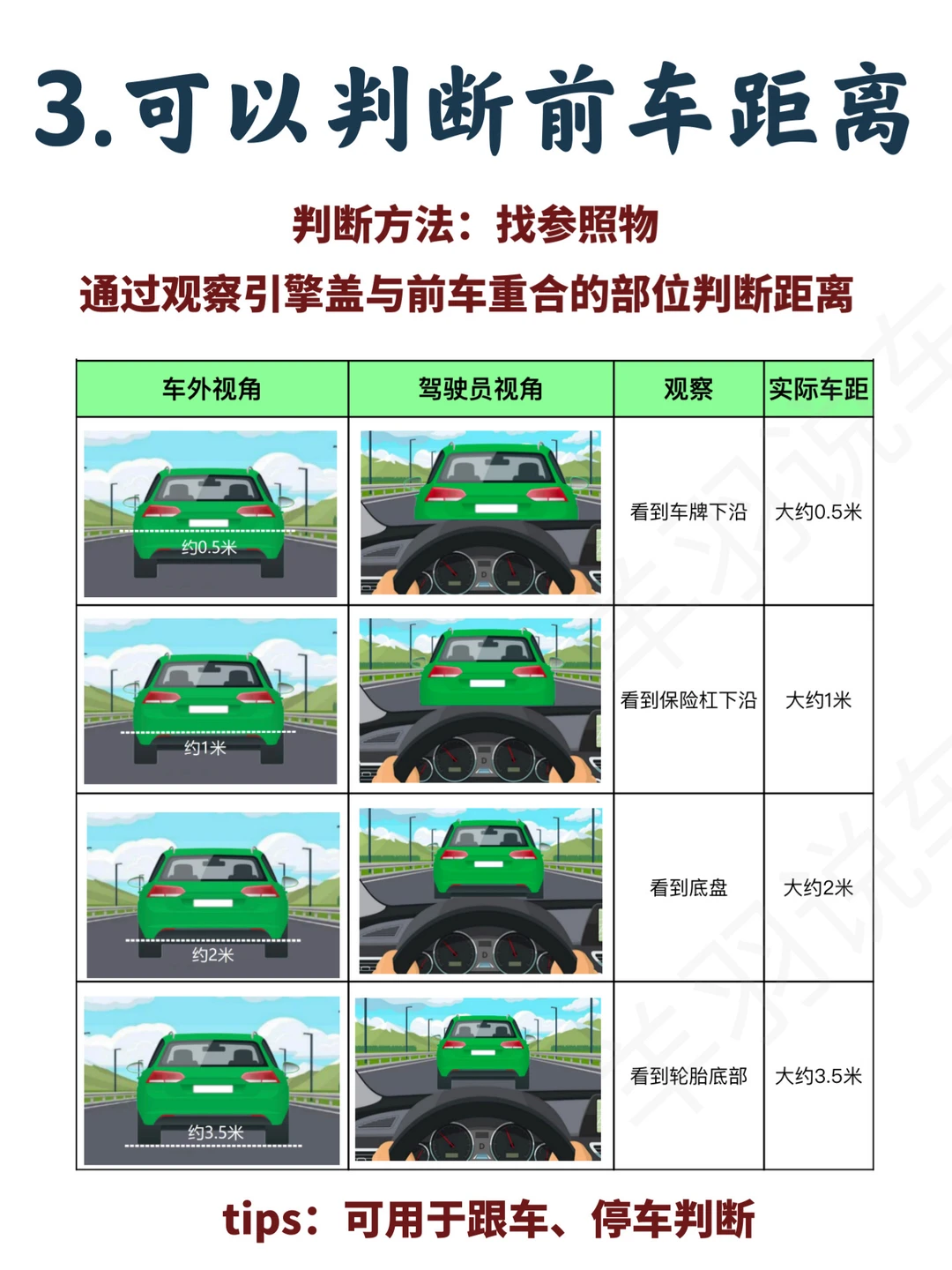 3.可以判断前车距离

判断方法：找参照物

通过观察引擎盖与前车重合的部位判断距离

| 车外视角 | 驾驶员视角 | 观察 | 实际车距 |
|---|---|---|---|
| 约0.5米 |  | 看到车牌下沿 | 大约0.5米 |
| 约1米 |  | 看到保险杠下沿 | 大约1米 |
| 约2米 |  | 看到底盘 | 大约2米 |
| 约3.5米 |  | 看到轮胎底部 | 大约3.5米 |

tips：可用于跟车、停车判断